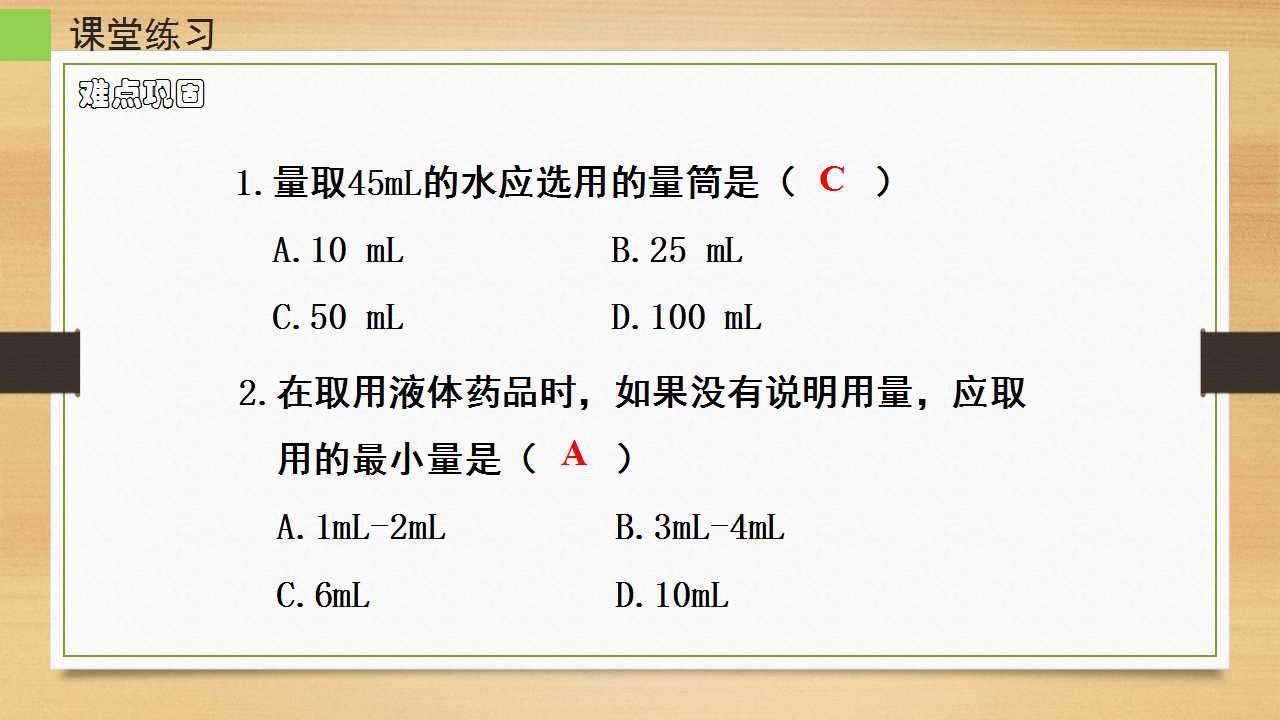 课堂练习

难点巩固

1.量取45mL的水应选用的量筒是（ C ）

A.10 mL B.25 mL

C.50 mL D.100 mL

2.在取用液体药品时，如果没有说明用量，应取用的最小量是（ A ）

A.1mL-2mL B.3mL-4mL

C.6mL D.10mL